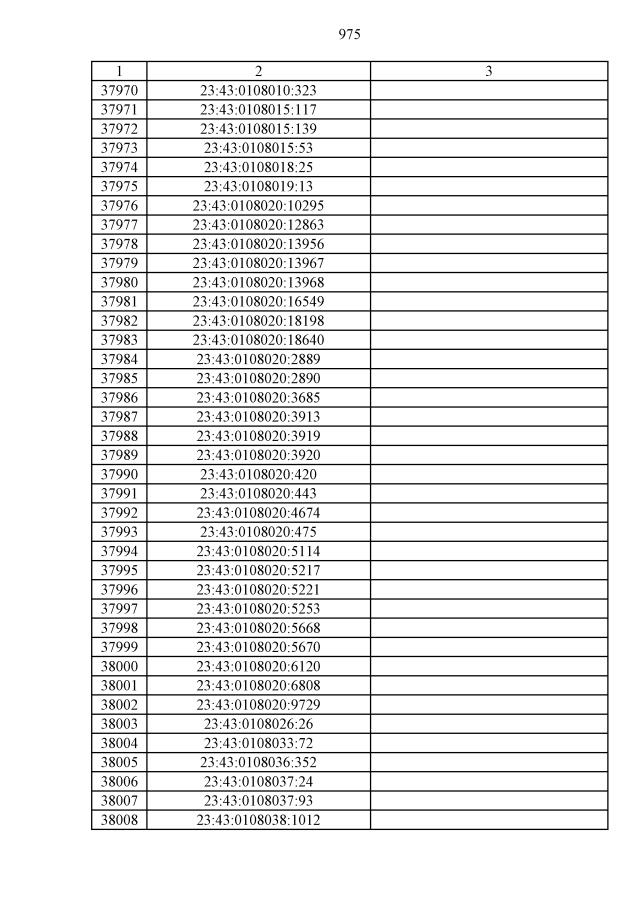 975

| 1 | 2 | 3 |
|---|---|---|
| 37970 | 23:43:0108010:323 | |
| 37971 | 23:43:0108015:117 | |
| 37972 | 23:43:0108015:139 | |
| 37973 | 23:43:0108015:53 | |
| 37974 | 23:43:0108018:25 | |
| 37975 | 23:43:0108019:13 | |
| 37976 | 23:43:0108020:10295 | |
| 37977 | 23:43:0108020:12863 | |
| 37978 | 23:43:0108020:13956 | |
| 37979 | 23:43:0108020:13967 | |
| 37980 | 23:43:0108020:13968 | |
| 37981 | 23:43:0108020:16549 | |
| 37982 | 23:43:0108020:18198 | |
| 37983 | 23:43:0108020:18640 | |
| 37984 | 23:43:0108020:2889 | |
| 37985 | 23:43:0108020:2890 | |
| 37986 | 23:43:0108020:3685 | |
| 37987 | 23:43:0108020:3913 | |
| 37988 | 23:43:0108020:3919 | |
| 37989 | 23:43:0108020:3920 | |
| 37990 | 23:43:0108020:420 | |
| 37991 | 23:43:0108020:443 | |
| 37992 | 23:43:0108020:4674 | |
| 37993 | 23:43:0108020:475 | |
| 37994 | 23:43:0108020:5114 | |
| 37995 | 23:43:0108020:5217 | |
| 37996 | 23:43:0108020:5221 | |
| 37997 | 23:43:0108020:5253 | |
| 37998 | 23:43:0108020:5668 | |
| 37999 | 23:43:0108020:5670 | |
| 38000 | 23:43:0108020:6120 | |
| 38001 | 23:43:0108020:6808 | |
| 38002 | 23:43:0108020:9729 | |
| 38003 | 23:43:0108026:26 | |
| 38004 | 23:43:0108033:72 | |
| 38005 | 23:43:0108036:352 | |
| 38006 | 23:43:0108037:24 | |
| 38007 | 23:43:0108037:93 | |
| 38008 | 23:43:0108038:1012 | |